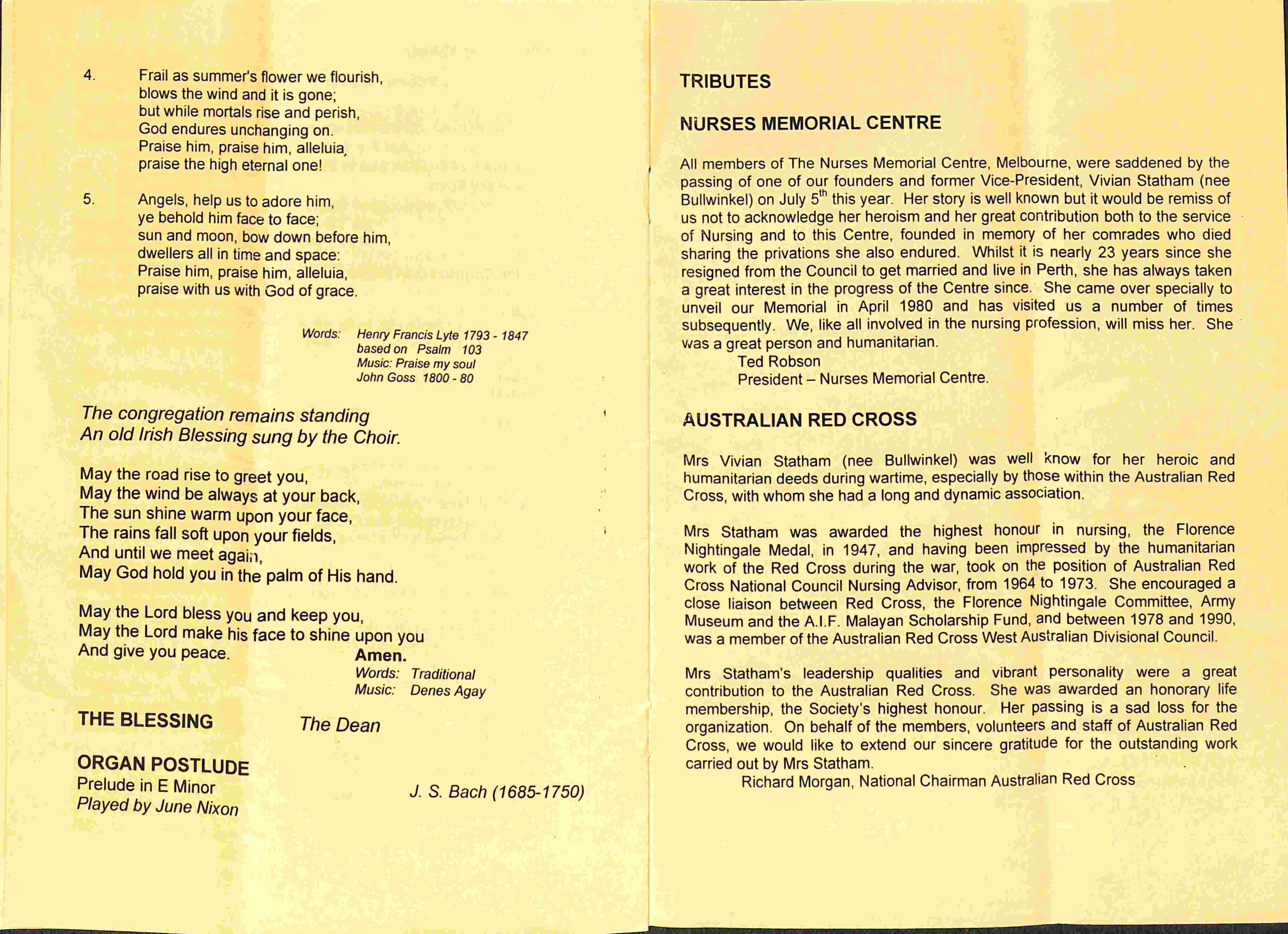 4. Frail as summer's flower we flourish,
blows the wind and it is gone;
but while mortals rise and perish,
God endures unchanging on.
Praise him, praise him, alleluia,
praise the high eternal one!

5. Angels, help us to adore him,
ye behold him face to face;
sun and moon, bow down before him,
dwellers all in time and space:
Praise him, praise him, alleluia,
praise with us with God of grace.

Words: Henry Francis Lyte 1793 - 1847
based on Psalm 103
Music: Praise my soul
John Goss 1800 - 80

The congregation remains standing
An old Irish Blessing sung by the Choir.

May the road rise to greet you,
May the wind be always at your back,
The sun shine warm upon your face,
The rains fall soft upon your fields,
And until we meet again,
May God hold you in the palm of His hand.

May the Lord bless you and keep you,
May the Lord make his face to shine upon you
And give you peace. Amen.
Words: Traditional
Music: Denes Agay

THE BLESSING The Dean

ORGAN POSTLUDE
Prelude in E Minor J. S. Bach (1685-1750)
Played by June Nixon

TRIBUTES

NURSES MEMORIAL CENTRE

All members of The Nurses Memorial Centre, Melbourne, were saddened by the passing of one of our founders and former Vice-President, Vivian Statham (nee Bullwinkel) on July 5$^{th}$ this year. Her story is well known but it would be remiss of us not to acknowledge her heroism and her great contribution both to the service of Nursing and to this Centre, founded in memory of her comrades who died sharing the privations she also endured. Whilst it is nearly 23 years since she resigned from the Council to get married and live in Perth, she has always taken a great interest in the progress of the Centre since. She came over specially to unveil our Memorial in April 1980 and has visited us a number of times subsequently. We, like all involved in the nursing profession, will miss her. She was a great person and humanitarian.
Ted Robson
President – Nurses Memorial Centre.

AUSTRALIAN RED CROSS

Mrs Vivian Statham (nee Bullwinkel) was well know for her heroic and humanitarian deeds during wartime, especially by those within the Australian Red Cross, with whom she had a long and dynamic association.

Mrs Statham was awarded the highest honour in nursing, the Florence Nightingale Medal, in 1947, and having been impressed by the humanitarian work of the Red Cross during the war, took on the position of Australian Red Cross National Council Nursing Advisor, from 1964 to 1973. She encouraged a close liaison between Red Cross, the Florence Nightingale Committee, Army Museum and the A.I.F. Malayan Scholarship Fund, and between 1978 and 1990, was a member of the Australian Red Cross West Australian Divisional Council.

Mrs Statham's leadership qualities and vibrant personality were a great contribution to the Australian Red Cross. She was awarded an honorary life membership, the Society's highest honour. Her passing is a sad loss for the organization. On behalf of the members, volunteers and staff of Australian Red Cross, we would like to extend our sincere gratitude for the outstanding work carried out by Mrs Statham.
Richard Morgan, National Chairman Australian Red Cross